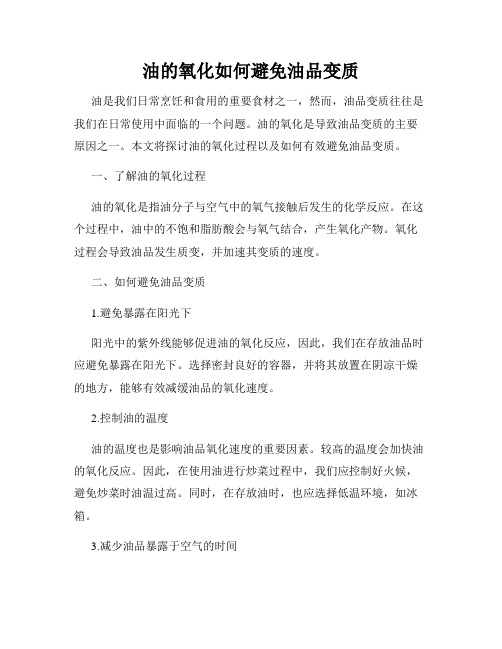 油的氧化如何避免油品变质

油是我们日常烹饪和食用的重要食材之一，然而，油品变质往往是我们在日常使用中面临的一个问题。油的氧化是导致油品变质的主要原因之一。本文将探讨油的氧化过程以及如何有效避免油品变质。

一、了解油的氧化过程

油的氧化是指油分子与空气中的氧气接触后发生的化学反应。在这个过程中，油中的不饱和脂肪酸会与氧气结合，产生氧化产物。氧化过程会导致油品发生质变，并加速其变质的速度。

二、如何避免油品变质

1.避免暴露在阳光下

阳光中的紫外线能够促进油的氧化反应，因此，我们在存放油品时应避免暴露在阳光下。选择密封良好的容器，并将其放置在阴凉干燥的地方，能够有效减缓油品的氧化速度。

2.控制油的温度

油的温度也是影响油品氧化速度的重要因素。较高的温度会加快油的氧化反应。因此，在使用油进行炒菜过程中，我们应控制好火候，避免炒菜时油温过高。同时，在存放油时，也应选择低温环境，如冰箱。

3.减少油品暴露于空气的时间